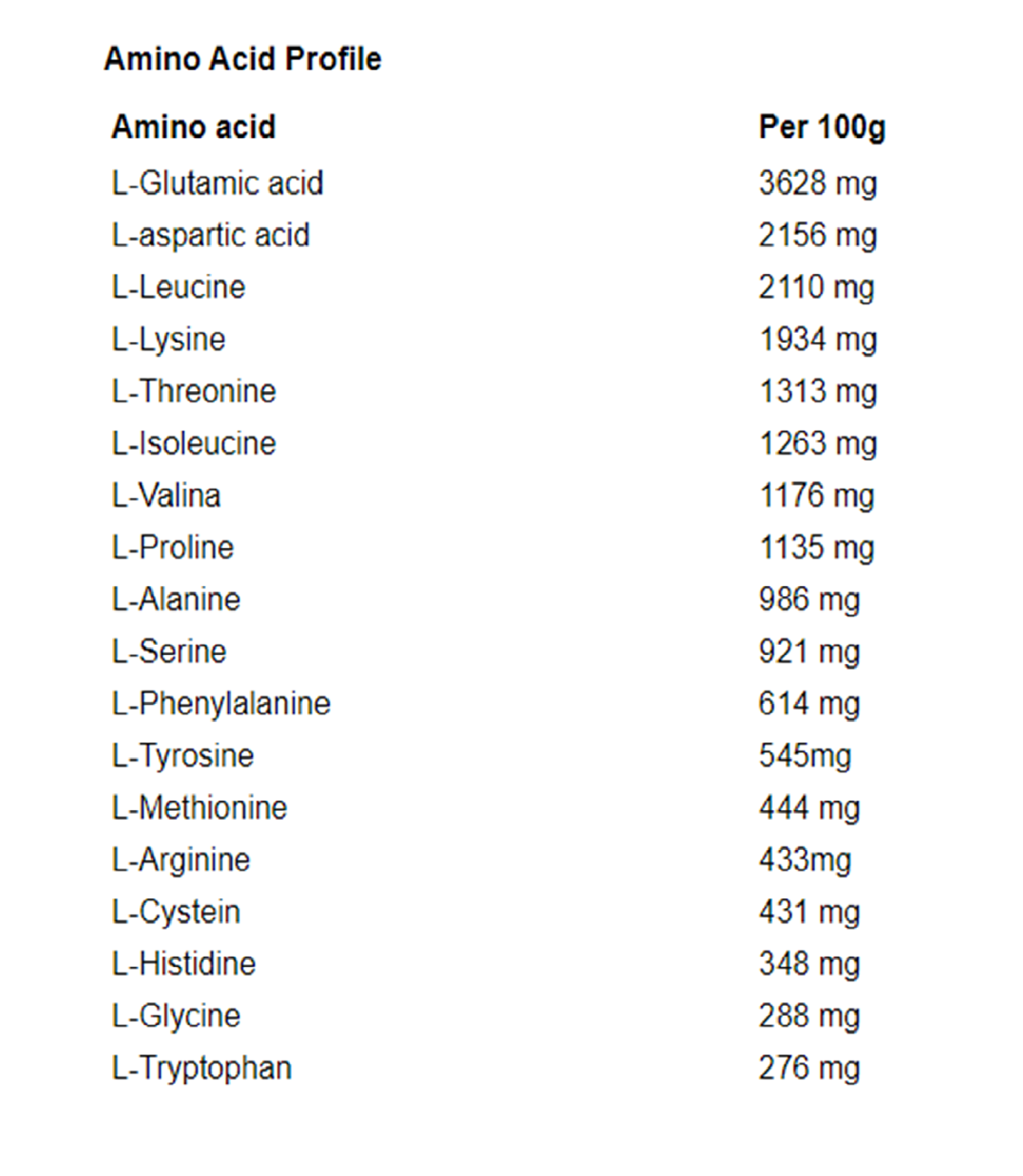 Amino Acid Profile

| Amino acid | Per 100g |
|---|---|
| L-Glutamic acid | 3628 mg |
| L-aspartic acid | 2156 mg |
| L-Leucine | 2110 mg |
| L-Lysine | 1934 mg |
| L-Threonine | 1313 mg |
| L-Isoleucine | 1263 mg |
| L-Valina | 1176 mg |
| L-Proline | 1135 mg |
| L-Alanine | 986 mg |
| L-Serine | 921 mg |
| L-Phenylalanine | 614 mg |
| L-Tyrosine | 545mg |
| L-Methionine | 444 mg |
| L-Arginine | 433mg |
| L-Cystein | 431 mg |
| L-Histidine | 348 mg |
| L-Glycine | 288 mg |
| L-Tryptophan | 276 mg |